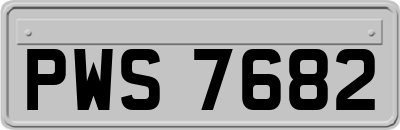 PWS 7682